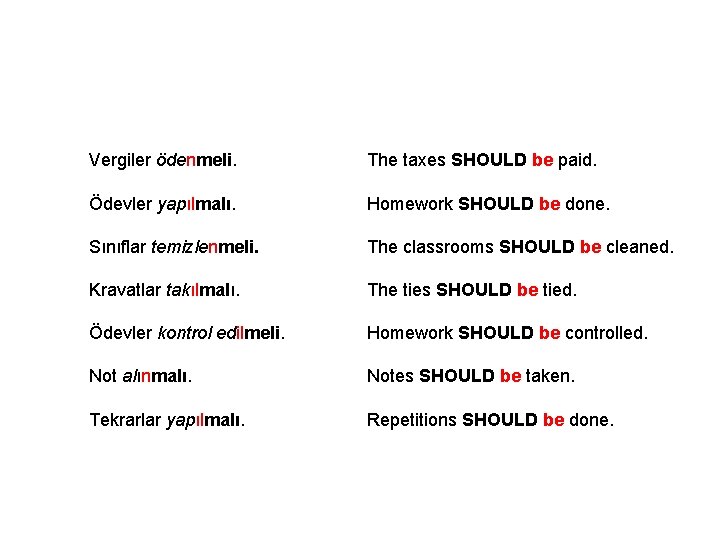 Vergiler ödenmeli.

Ödevler yapılmalı.

Sınıflar temizlenmeli.

Kravatlar takılmalı.

Ödevler kontrol edilmeli.

Not alınmalı.

Tekrarlar yapılmalı.

The taxes SHOULD be paid.

Homework SHOULD be done.

The classrooms SHOULD be cleaned.

The ties SHOULD be tied.

Homework SHOULD be controlled.

Notes SHOULD be taken.

Repetitions SHOULD be done.